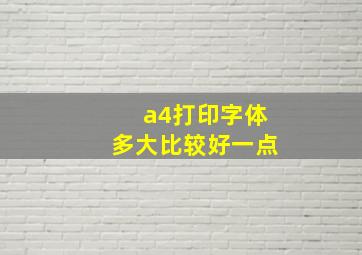 a4打印字体
多大比较好一点